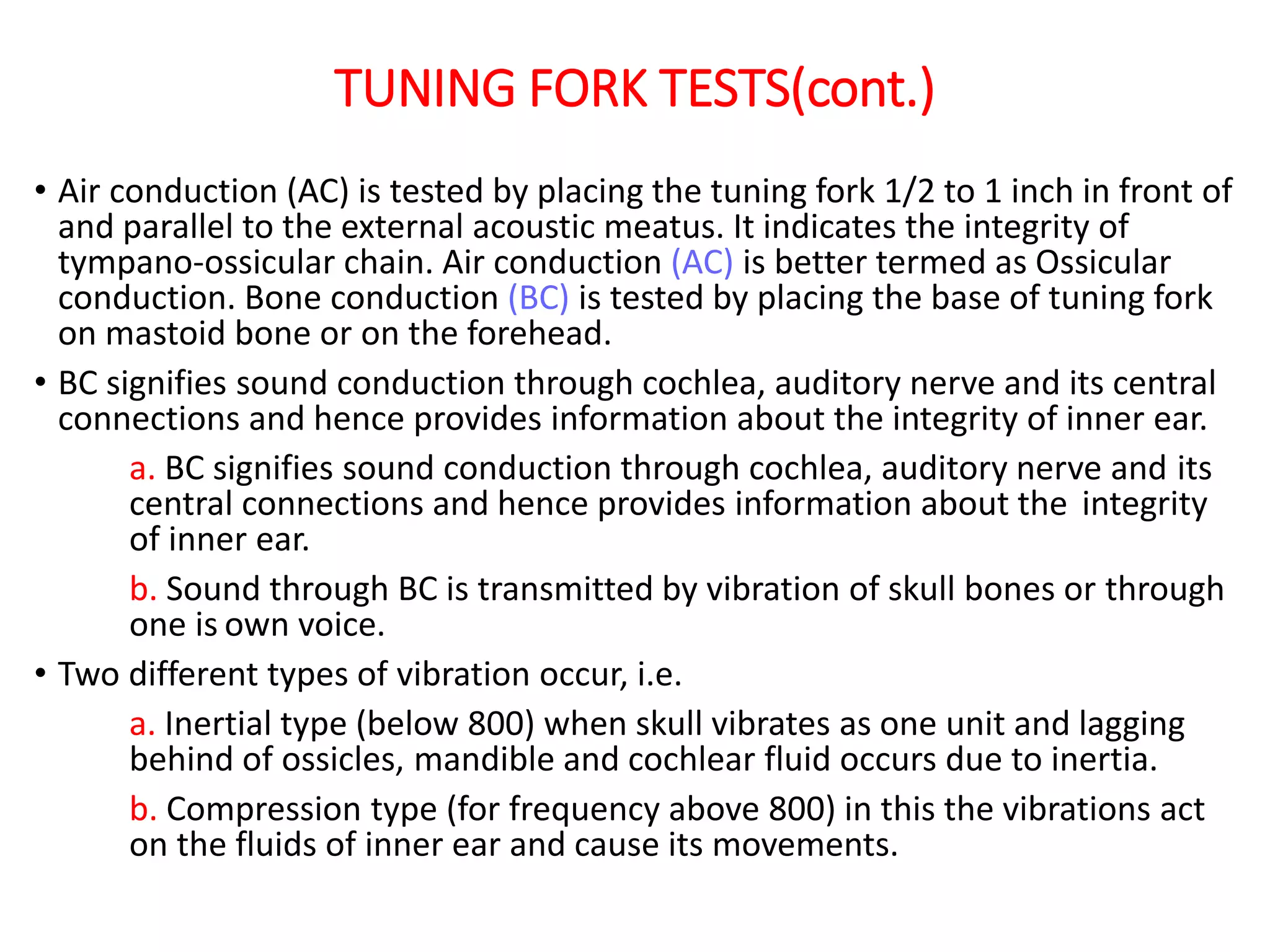 TUNING FORK TESTS(cont.)

• Air conduction (AC) is tested by placing the tuning fork 1/2 to 1 inch in front of and parallel to the external acoustic meatus. It indicates the integrity of tympano-ossicular chain. Air conduction (AC) is better termed as Ossicular conduction. Bone conduction (BC) is tested by placing the base of tuning fork on mastoid bone or on the forehead.

• BC signifies sound conduction through cochlea, auditory nerve and its central connections and hence provides information about the integrity of inner ear.

a. BC signifies sound conduction through cochlea, auditory nerve and its central connections and hence provides information about the integrity of inner ear.

b. Sound through BC is transmitted by vibration of skull bones or through one is own voice.

• Two different types of vibration occur, i.e.

a. Inertial type (below 800) when skull vibrates as one unit and lagging behind of ossicles, mandible and cochlear fluid occurs due to inertia.

b. Compression type (for frequency above 800) in this the vibrations act on the fluids of inner ear and cause its movements.